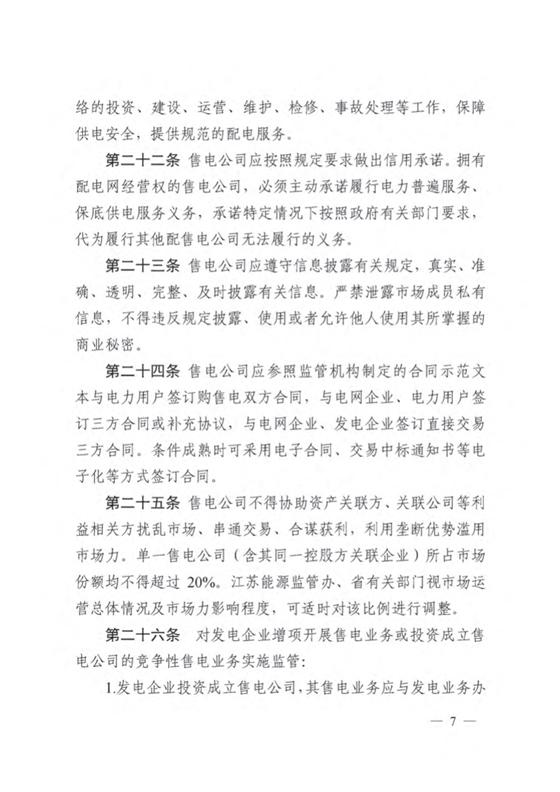 络的投资、建设、运营、维护、检修、事故处理等工作，保障供电安全，提供规范的配电服务。

第二十二条 售电公司应按照规定要求做出信用承诺。拥有配电网经营权的售电公司，必须主动承诺履行电力普遍服务、保底供电服务义务，承诺特定情况下按照政府有关部门要求，代为履行其他配售电公司无法履行的义务。

第二十三条 售电公司应遵守信息披露有关规定，真实、准确、透明、完整、及时披露有关信息。严禁泄露市场成员私有信息，不得违反规定披露、使用或者允许他人使用其所掌握的商业秘密。

第二十四条 售电公司应参照监管机构制定的合同示范文本与电力用户签订购售电双方合同，与电网企业、电力用户签订三方合同或补充协议，与电网企业、发电企业签订直接交易三方合同。条件成熟时可采用电子合同、交易中标通知书等电子化等方式签订合同。

第二十五条 售电公司不得协助资产关联方、关联公司等利益相关方扰乱市场、串通交易、合谋获利，利用垄断优势滥用市场力。单一售电公司（含其同一控股方关联企业）所占市场份额均不得超过 20%。江苏能源监管办、省有关部门视市场运营总体情况及市场力影响程度，可适时对该比例进行调整。

第二十六条 对发电企业增项开展售电业务或投资成立售电公司的竞争性售电业务实施监管：

1.发电企业投资成立售电公司，其售电业务应与发电业务办

— 7 —